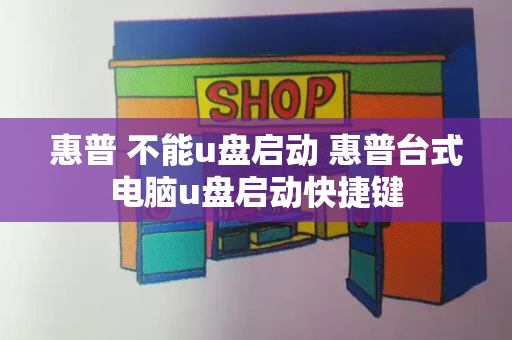 SHOP

惠普 不能u盘启动 惠普台式电脑u盘启动快捷键